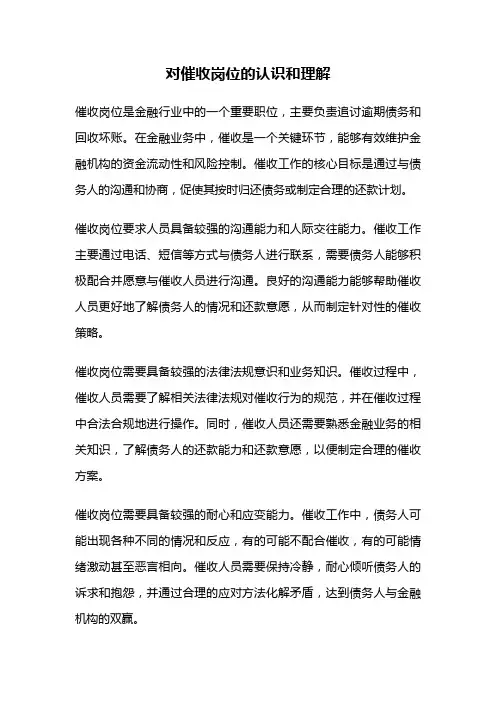 对催收岗位的认识和理解

催收岗位是金融行业中的一个重要职位，主要负责追讨逾期债务和回收坏账。在金融业务中，催收是一个关键环节，能够有效维护金融机构的资金流动性和风险控制。催收工作的核心目标是通过与债务人的沟通和协商，促使其按时归还债务或制定合理的还款计划。

催收岗位要求人员具备较强的沟通能力和人际交往能力。催收工作主要通过电话、短信等方式与债务人进行联系，需要债务人能够积极配合并愿意与催收人员进行沟通。良好的沟通能力能够帮助催收人员更好地了解债务人的情况和还款意愿，从而制定针对性的催收策略。

催收岗位需要具备较强的法律法规意识和业务知识。催收过程中，催收人员需要了解相关法律法规对催收行为的规范，并在催收过程中合法合规地进行操作。同时，催收人员还需要熟悉金融业务的相关知识，了解债务人的还款能力和还款意愿，以便制定合理的催收方案。

催收岗位需要具备较强的耐心和应变能力。催收工作中，债务人可能出现各种不同的情况和反应，有的可能不配合催收，有的可能情绪激动甚至恶言相向。催收人员需要保持冷静，耐心倾听债务人的诉求和抱怨，并通过合理的应对方法化解矛盾，达到债务人与金融机构的双赢。